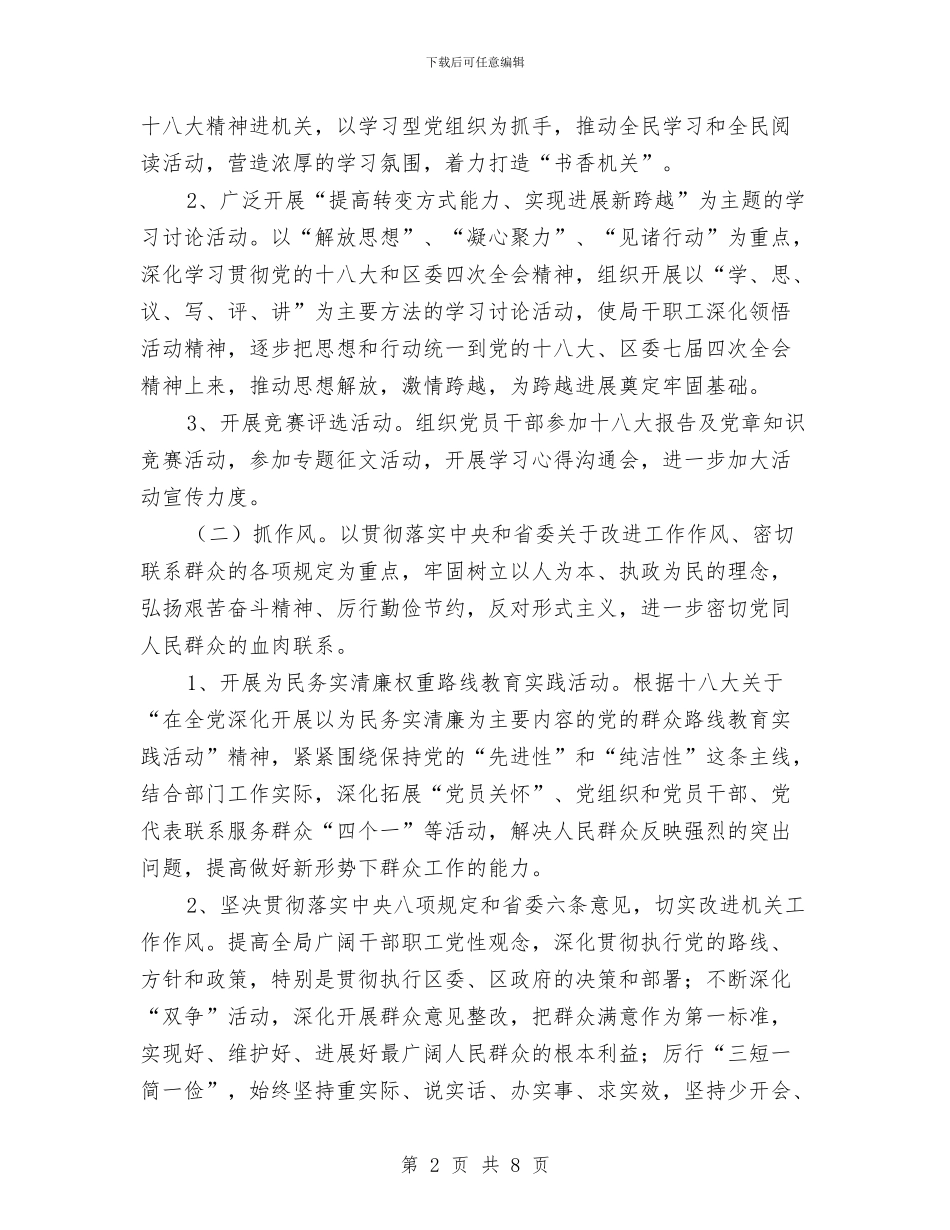 下载后可任意编辑

十八大精神进机关，以学习型党组织为抓手，推动全民学习和全民阅读活动，营造浓厚的学习氛围，着力打造“书香机关”。

2、广泛开展“提高转变方式能力、实现进展新跨越”为主题的学习讨论活动。以“解放思想”、“凝心聚力”、“见诸行动”为重点，深化学习贯彻党的十八大和区委四次全会精神，组织开展以“学、思、议、写、评、讲”为主要方法的学习讨论活动，使局干职工深化领悟活动精神，逐步把思想和行动统一到党的十八大、区委七届四次全会精神上来，推动思想解放，激情跨越，为跨越进展奠定牢固基础。

3、开展竞赛评选活动。组织党员干部参加十八大报告及党章知识竞赛活动，参加专题征文活动，开展学习心得沟通会，进一步加大活动宣传力度。

（二）抓作风。以贯彻落实中央和省委关于改进工作作风、密切联系群众的各项规定为重点，牢固树立以人为本、执政为民的理念，弘扬艰苦奋斗精神、厉行勤俭节约，反对形式主义，进一步密切党同人民群众的血肉联系。

1、开展为民务实清廉权重路线教育实践活动。根据十八大关于“在全党深化开展以为民务实清廉为主要内容的党的群众路线教育实践活动”精神，紧紧围绕保持党的“先进性”和“纯洁性”这条主线，结合部门工作实际，深化拓展“党员关怀”、党组织和党员干部、党代表联系服务群众“四个一”等活动，解决人民群众反映强烈的突出问题，提高做好新形势下群众工作的能力。

2、坚决贯彻落实中央八项规定和省委六条意见，切实改进机关工作作风。提高全局广阔干部职工党性观念，深化贯彻执行党的路线、方针和政策，特别是贯彻执行区委、区政府的决策和部署；不断深化“双争”活动，深化开展群众意见整改，把群众满意作为第一标准，实现好、维护好、进展好最广阔人民群众的根本利益；厉行“三短一简一俭”，始终坚持重实际、说实话、办实事、求实效，坚持少开会、

第 2 页 共 8 页